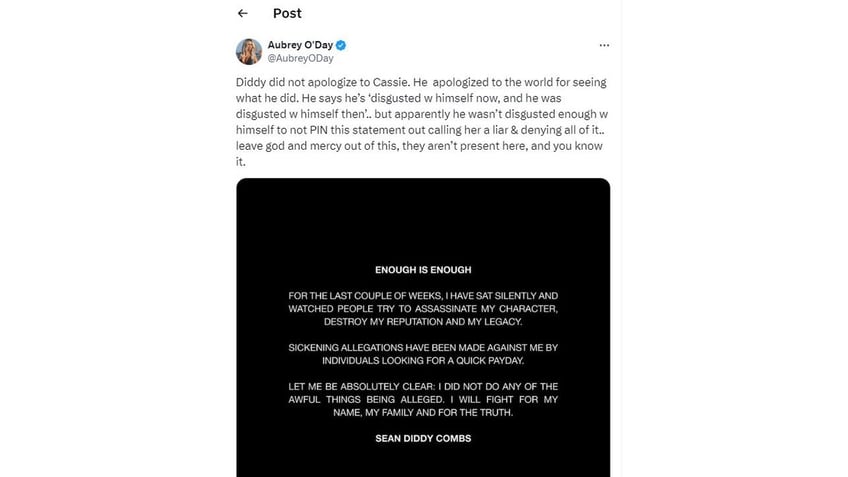 Post

Aubrey O'Day
@AubreyODay

Diddy did not apologize to Cassie. He apologized to the world for seeing what he did. He says he's 'disgusted w himself now, and he was disgusted w himself then'.. but apparently he wasn't disgusted enough w himself to not PIN this statement out calling her a liar & denying all of it.. leave god and mercy out of this, they aren't present here, and you know it.

ENOUGH IS ENOUGH

FOR THE LAST COUPLE OF WEEKS, I HAVE SAT SILENTLY AND WATCHED PEOPLE TRY TO ASSASSINATE MY CHARACTER, DESTROY MY REPUTATION AND MY LEGACY.

SICKENING ALLEGATIONS HAVE BEEN MADE AGAINST ME BY INDIVIDUALS LOOKING FOR A QUICK PAYDAY.

LET ME BE ABSOLUTELY CLEAR: I DID NOT DO ANY OF THE AWFUL THINGS BEING ALLEGED. I WILL FIGHT FOR MY NAME, MY FAMILY AND FOR THE TRUTH.

SEAN DIDDY COMBS